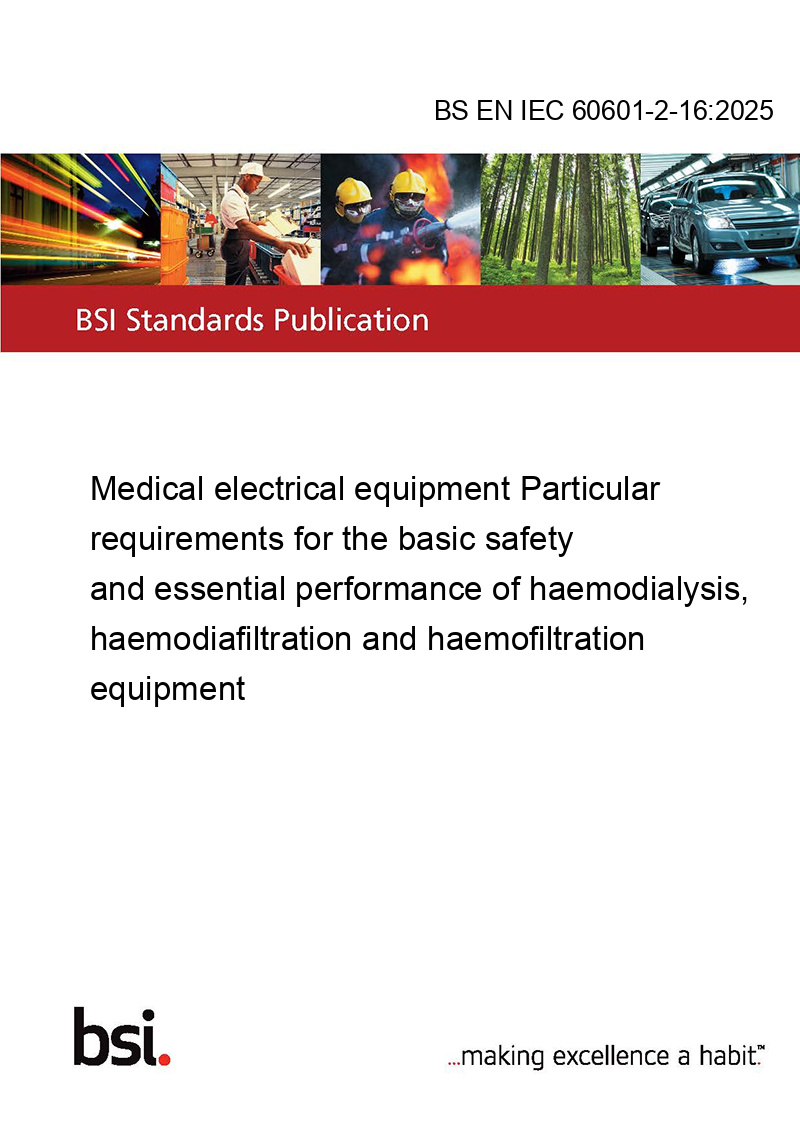 BS EN IEC 60601-2-16:2025

BSI Standards Publication

Medical electrical equipment Particular requirements for the basic safety and essential performance of haemodialysis, haemodiafiltration and haemofiltration equipment

bsi.

...making excellence a habit.™